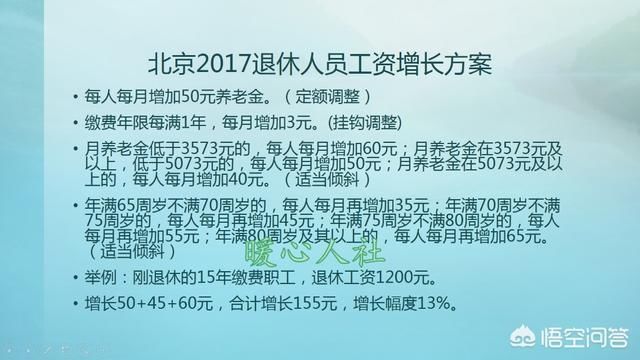 北京2017退休人员工资增长方案

• 每人每月增加50元养老金。（定额调整）

• 缴费年限每满1年，每月增加3元。(挂钩调整)

• 月养老金低于3573元的，每人每月增加60元；月养老金在3573元及以上，低于5073元的，每人每月增加50元；月养老金在5073元及以上的，每人每月增加40元。（适当倾斜）

• 年满65周岁不满70周岁的，每人每月再增加35元；年满70周岁不满75周岁的，每人每月再增加45元；年满75周岁不满80周岁的，每人每月再增加55元；年满80周岁及其以上的，每人每月再增加65元。（适当倾斜）

暖心人社

• 举例：刚退休的15年缴费职工，退休工资1200元。

• 增长50+45+60元，合计增长155元，增长幅度13%。

悟空问答